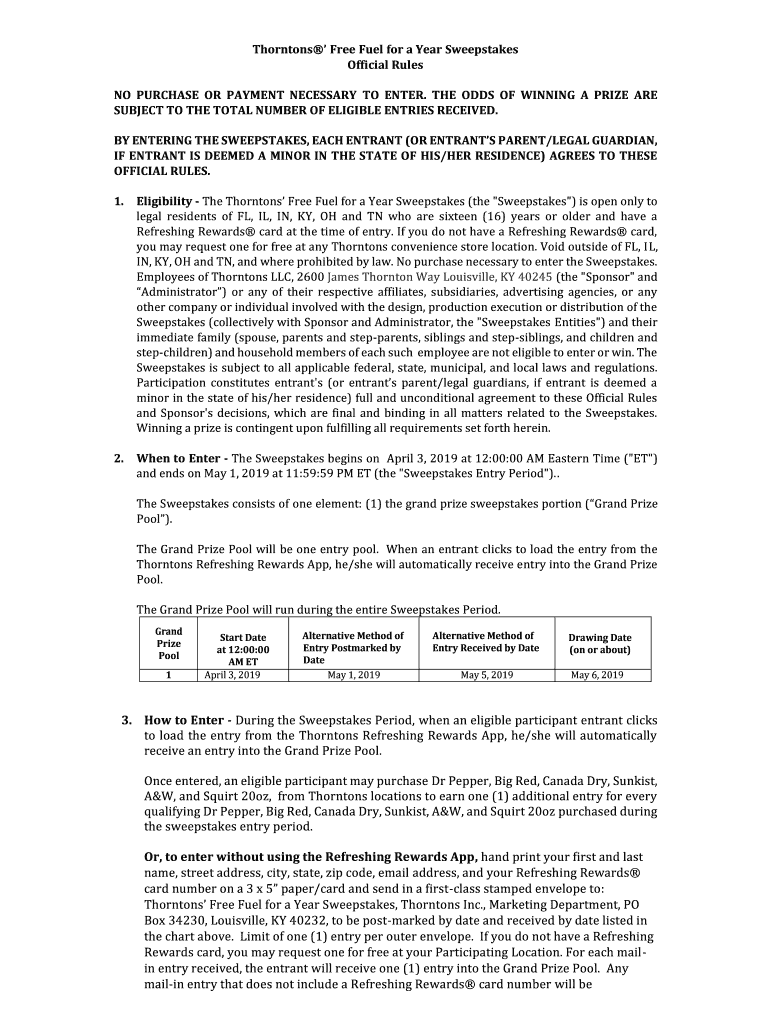 Thorntons®' Free Fuel for a Year Sweepstakes
Official Rules

NO PURCHASE OR PAYMENT NECESSARY TO ENTER. THE ODDS OF WINNING A PRIZE ARE SUBJECT TO THE TOTAL NUMBER OF ELIGIBLE ENTRIES RECEIVED.

BY ENTERING THE SWEEPSTAKES, EACH ENTRANT (OR ENTRANT'S PARENT/LEGAL GUARDIAN, IF ENTRANT IS DEEMED A MINOR IN THE STATE OF HIS/HER RESIDENCE) AGREES TO THESE OFFICIAL RULES.

1. Eligibility - The Thorntons' Free Fuel for a Year Sweepstakes (the "Sweepstakes") is open only to legal residents of FL, IL, IN, KY, OH and TN who are sixteen (16) years or older and have a Refreshing Rewards® card at the time of entry. If you do not have a Refreshing Rewards® card, you may request one for free at any Thorntons convenience store location. Void outside of FL, IL, IN, KY, OH and TN, and where prohibited by law. No purchase necessary to enter the Sweepstakes. Employees of Thorntons LLC, 2600 James Thornton Way Louisville, KY 40245 (the "Sponsor" and "Administrator") or any of their respective affiliates, subsidiaries, advertising agencies, or any other company or individual involved with the design, production execution or distribution of the Sweepstakes (collectively with Sponsor and Administrator, the "Sweepstakes Entities") and their immediate family (spouse, parents and step-parents, siblings and step-siblings, and children and step-children) and household members of each such employee are not eligible to enter or win. The Sweepstakes is subject to all applicable federal, state, municipal, and local laws and regulations. Participation constitutes entrant's (or entrant's parent/legal guardians, if entrant is deemed a minor in the state of his/her residence) full and unconditional agreement to these Official Rules and Sponsor's decisions, which are final and binding in all matters related to the Sweepstakes. Winning a prize is contingent upon fulfilling all requirements set forth herein.

2. When to Enter - The Sweepstakes begins on April 3, 2019 at 12:00:00 AM Eastern Time ("ET") and ends on May 1, 2019 at 11:59:59 PM ET (the "Sweepstakes Entry Period")..

The Sweepstakes consists of one element: (1) the grand prize sweepstakes portion ("Grand Prize Pool").

The Grand Prize Pool will be one entry pool. When an entrant clicks to load the entry from the Thorntons Refreshing Rewards App, he/she will automatically receive entry into the Grand Prize Pool.

The Grand Prize Pool will run during the entire Sweepstakes Period.

| Grand Prize Pool | Start Date at 12:00:00 AM ET | Alternative Method of Entry Postmarked by Date | Alternative Method of Entry Received by Date | Drawing Date (on or about) |
|---|---|---|---|---|
| 1 | April 3, 2019 | May 1, 2019 | May 5, 2019 | May 6, 2019 |

3. How to Enter - During the Sweepstakes Period, when an eligible participant entrant clicks to load the entry from the Thorntons Refreshing Rewards App, he/she will automatically receive an entry into the Grand Prize Pool.

Once entered, an eligible participant may purchase Dr Pepper, Big Red, Canada Dry, Sunkist, A&W, and Squirt 20oz, from Thorntons locations to earn one (1) additional entry for every qualifying Dr Pepper, Big Red, Canada Dry, Sunkist, A&W, and Squirt 20oz purchased during the sweepstakes entry period.

Or, to enter without using the Refreshing Rewards App, hand print your first and last name, street address, city, state, zip code, email address, and your Refreshing Rewards® card number on a 3 x 5" paper/card and send in a first-class stamped envelope to: Thorntons' Free Fuel for a Year Sweepstakes, Thorntons Inc., Marketing Department, PO Box 34230, Louisville, KY 40232, to be post-marked by date and received by date listed in the chart above. Limit of one (1) entry per outer envelope. If you do not have a Refreshing Rewards card, you may request one for free at your Participating Location. For each mail-in entry received, the entrant will receive one (1) entry into the Grand Prize Pool. Any mail-in entry that does not include a Refreshing Rewards® card number will be